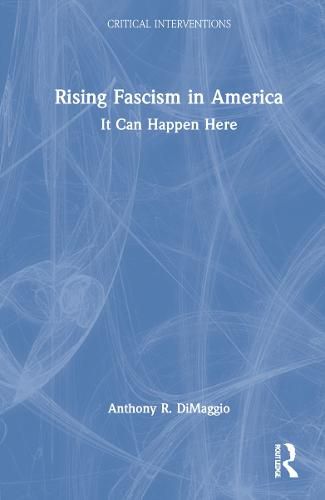 CRITICAL INTERVENTIONS

Rising Fascism in America

It Can Happen Here

Anthony R. DiMaggio

ROUTLEDGE